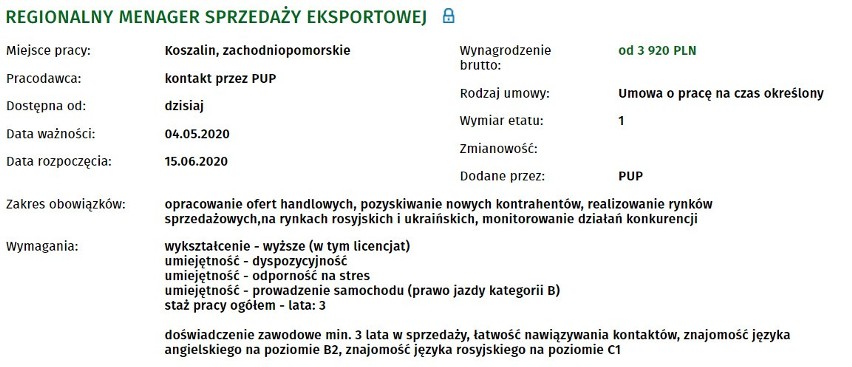 REGIONALNY MENAGER SPRZEDAŻY EKSPORTOWEJ

Miejsce pracy: Koszalin, zachodniopomorskie

Pracodawca: kontakt przez PUP

Dostępna od: dzisiaj

Data ważności: 04.05.2020

Data rozpoczęcia: 15.06.2020

Wynagrodzenie brutto: od 3 920 PLN

Rodzaj umowy: Umowa o pracę na czas określony

Wymiar etatu: 1

Zmianowość:

Dodane przez: PUP

Zakres obowiązków: opracowanie ofert handlowych, pozyskiwanie nowych kontrahentów, realizowanie rynków sprzedażowych,na rynkach rosyjskich i ukraińskich, monitorowanie działań konkurencji

Wymagania: wykształcenie - wyższe (w tym licencjat)
umiejętność - dyspozycyjność
umiejętność - odporność na stres
umiejętność - prowadzenie samochodu (prawo jazdy kategorii B)
staż pracy ogółem - lata: 3

doświadczenie zawodowe min. 3 lata w sprzedaży, łatwość nawiązywania kontaktów, znajomość języka angielskiego na poziomie B2, znajomość języka rosyjskiego na poziomie C1